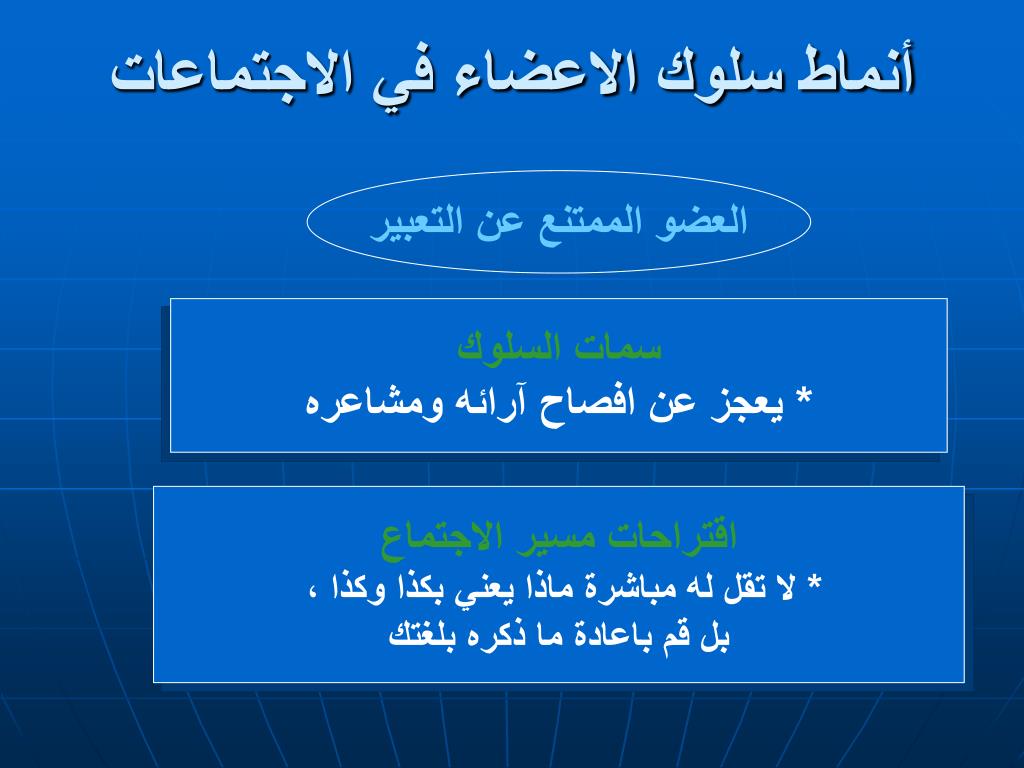 أنماط سلوك الاعضاء في الاجتماعات

العضو الممتنع عن التعبير

سمات السلوك
* يعجز عن افصاح آرائه ومشاعره

اقتراحات مسير الاجتماع
* لا تقل له مباشرة ماذا يعني بكذا وكذا ،
بل قم باعادة ما ذكره بلغتك